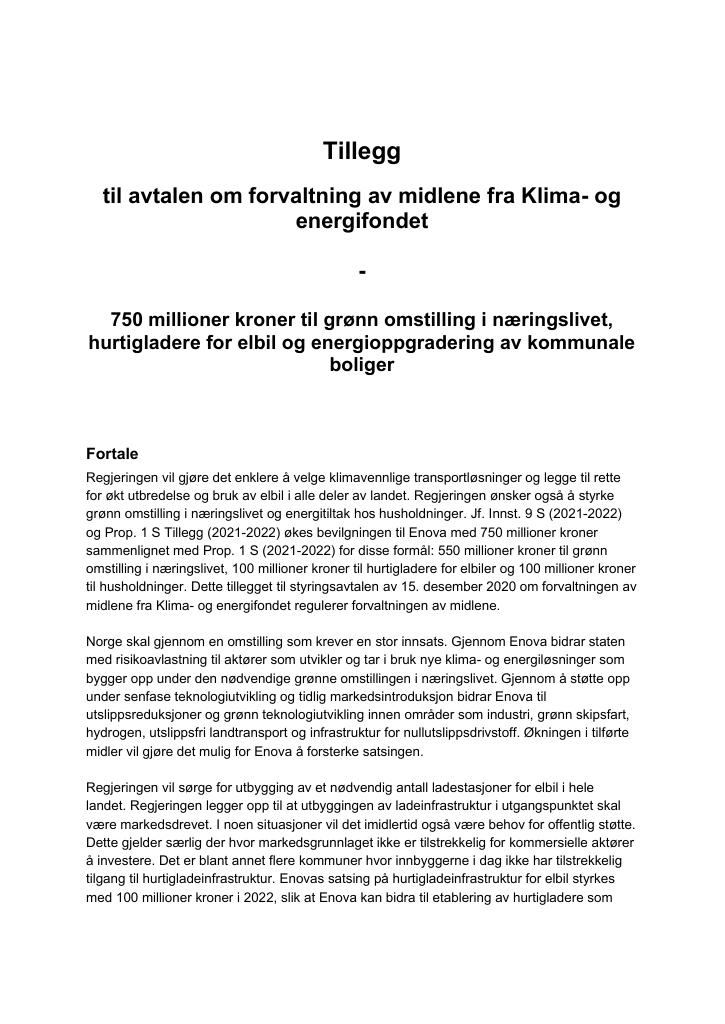 Tillegg

til avtalen om forvaltning av midlene fra Klima- og energifondet

-

750 millioner kroner til grønn omstilling i næringslivet, hurtigladere for elbil og energioppgradering av kommunale boliger

Fortale

Regjeringen vil gjøre det enklere å velge klimavennlige transportløsninger og legge til rette for økt utbredelse og bruk av elbil i alle deler av landet. Regjeringen ønsker også å styrke grønn omstilling i næringslivet og energitiltak hos husholdninger. Jf. Innst. 9 S (2021-2022) og Prop. 1 S Tillegg (2021-2022) økes bevilgningen til Enova med 750 millioner kroner sammenlignet med Prop. 1 S (2021-2022) for disse formål: 550 millioner kroner til grønn omstilling i næringslivet, 100 millioner kroner til hurtigladere for elbiler og 100 millioner kroner til husholdninger. Dette tillegget til styringsavtalen av 15. desember 2020 om forvaltningen av midlene fra Klima- og energifondet regulerer forvaltningen av midlene.

Norge skal gjennom en omstilling som krever en stor innsats. Gjennom Enova bidrar staten med risikoavlastning til aktører som utvikler og tar i bruk nye klima- og energiløsninger som bygger opp under den nødvendige grønne omstillingen i næringslivet. Gjennom å støtte opp under senfase teknologiutvikling og tidlig markedsintroduksjon bidrar Enova til utslippsreduksjoner og grønn teknologiutvikling innen områder som industri, grønn skipsfart, hydrogen, utslippsfri landtransport og infrastruktur for nullutslippsdrivstoff. Økningen i tilførte midler vil gjøre det mulig for Enova å forsterke satsingen.

Regjeringen vil sørge for utbygging av et nødvendig antall ladestasjoner for elbil i hele landet. Regjeringen legger opp til at utbyggingen av ladeinfrastruktur i utgangspunktet skal være markedsdrevet. I noen situasjoner vil det imidlertid også være behov for offentlig støtte. Dette gjelder særlig der hvor markedsgrunnlaget ikke er tilstrekkelig for kommersielle aktører å investere. Det er blant annet flere kommuner hvor innbyggerne i dag ikke har tilstrekkelig tilgang til hurtigladeinfrastruktur. Enovas satsing på hurtigladeinfrastruktur for elbil styrkes med 100 millioner kroner i 2022, slik at Enova kan bidra til etablering av hurtigladere som